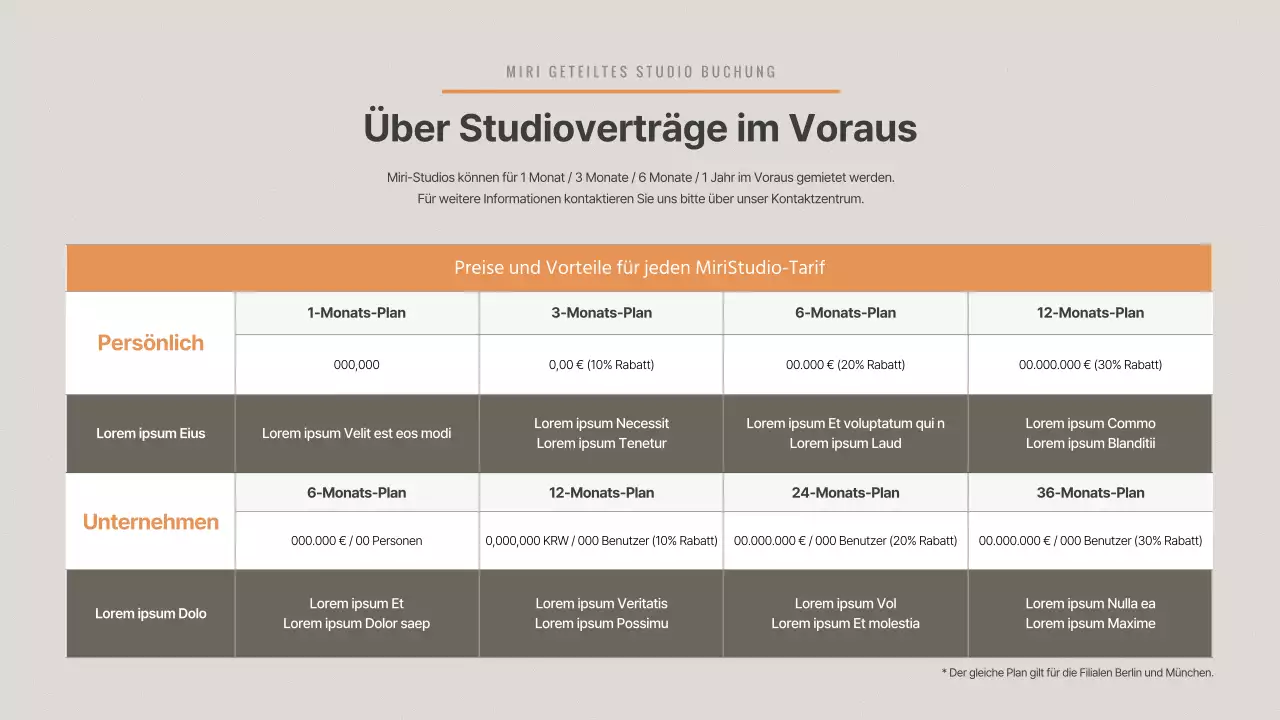 MIRI GETEILTES STUDIO BUCHUNG

Über Studioverträge im Voraus

Miri-Studios können für 1 Monat / 3 Monate / 6 Monate / 1 Jahr im Voraus gemietet werden.
Für weitere Informationen kontaktieren Sie uns bitte über unser Kontaktzentrum.

Preise und Vorteile für jeden MiriStudio-Tarif

| Persönlich | 1-Monats-Plan | 3-Monats-Plan | 6-Monats-Plan | 12-Monats-Plan |
|---|---|---|---|---|
| | 000,000 | 0,00 € (10% Rabatt) | 00.000 € (20% Rabatt) | 00.000.000 € (30% Rabatt) |
| Lorem ipsum Eius | Lorem ipsum Velit est eos modi | Lorem ipsum Necessit Lorem ipsum Tenetur | Lorem ipsum Et voluptatum qui n Lorem ipsum Laud | Lorem ipsum Commo Lorem ipsum Blanditii |
| Unternehmen | 6-Monats-Plan | 12-Monats-Plan | 24-Monats-Plan | 36-Monats-Plan |
| | 000.000 € / 00 Personen | 0,000,000 KRW / 000 Benutzer (10% Rabatt) | 00.000.000 € / 000 Benutzer (20% Rabatt) | 00.000.000 € / 000 Benutzer (30% Rabatt) |
| Lorem ipsum Dolo | Lorem ipsum Et Lorem ipsum Dolor saep | Lorem ipsum Veritatis Lorem ipsum Possimu | Lorem ipsum Vol Lorem ipsum Et molestia | Lorem ipsum Nulla ea Lorem ipsum Maxime |

* Der gleiche Plan gilt für die Filialen Berlin und München.